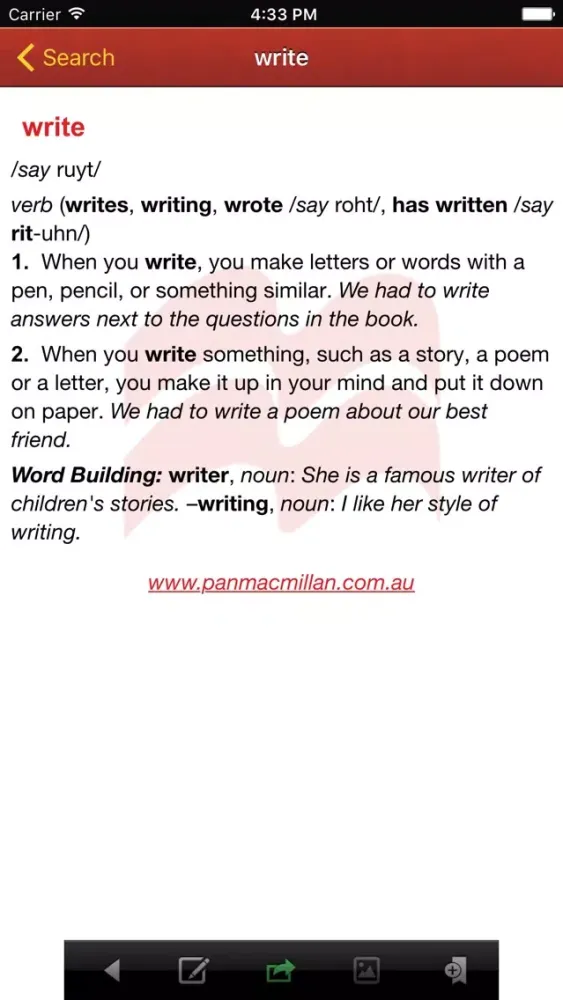 Carrier 4:33 PM

Search write

write

/say ruyt/

verb (writes, writing, wrote /say roht/, has written /say rit-uhn/)

1. When you write, you make letters or words with a pen, pencil, or something similar. We had to write answers next to the questions in the book.

2. When you write something, such as a story, a poem or a letter, you make it up in your mind and put it down on paper. We had to write a poem about our best friend.

Word Building: writer, noun: She is a famous writer of children's stories. –writing, noun: I like her style of writing.

www.panmacmillan.com.au